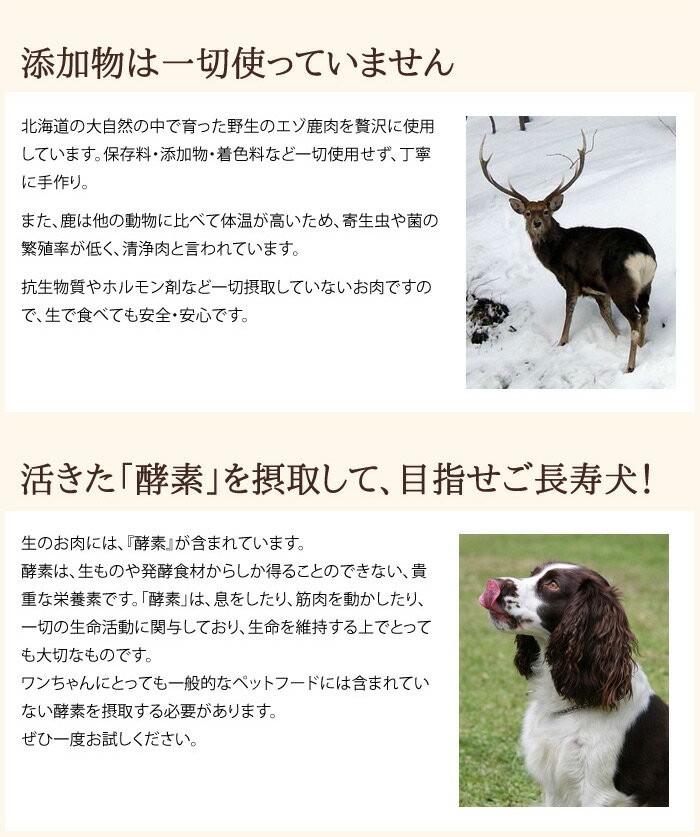 添加物は一切使っていません

北海道の大自然の中で育った野生のエゾ鹿肉を贅沢に使用しています。保存料・添加物・着色料など一切使用せず、丁寧に手作り。

また、鹿は他の動物に比べて体温が高いため、寄生虫や菌の繁殖率が低く、清浄肉と言われています。

抗生物質やホルモン剤など一切摂取していないお肉ですので、生で食べても安全・安心です。

活きた「酵素」を摂取して、目指せご長寿犬!

生のお肉には、『酵素』が含まれています。
酵素は、生ものや発酵食材からしか得ることのできない、貴重な栄養素です。「酵素」は、息をしたり、筋肉を動かしたり、一切の生命活動に関与しており、生命を維持する上でとっても大切なものです。
ワンちゃんにとっても一般的なペットフードには含まれていない酵素を摂取する必要があります。
ぜひ一度お試しください。